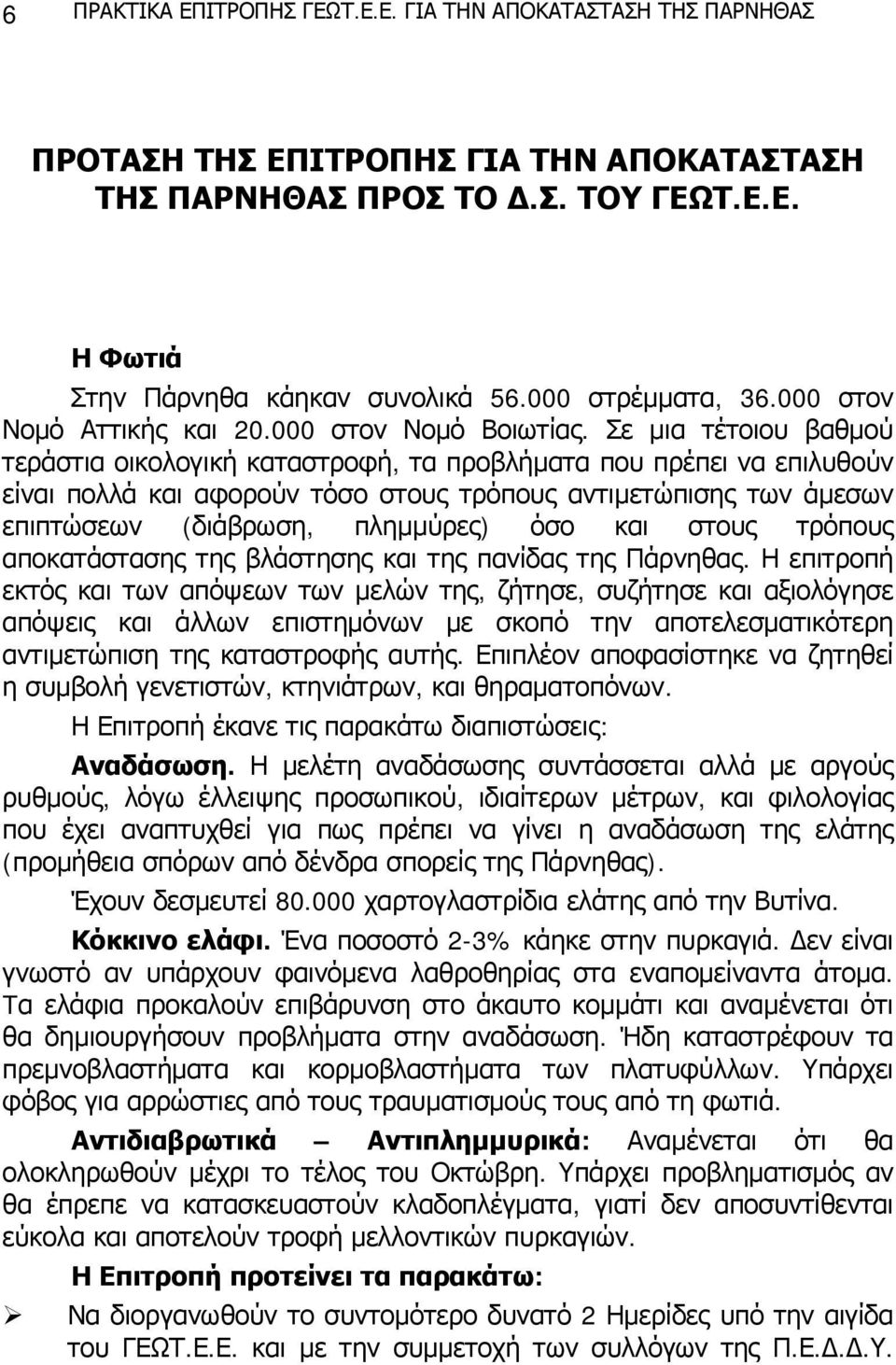 6 ΠΡΑΚΤΙΚΑ ΕΠΙΤΡΟΠΗΣ ΓΕΩΤ.Ε.Ε. ΓΙΑ ΤΗΝ ΑΠΟΚΑΤΑΣΤΑΣΗ ΤΗΣ ΠΑΡΝΗΘΑΣ

ΠΡΟΤΑΣΗ ΤΗΣ ΕΠΙΤΡΟΠΗΣ ΓΙΑ ΤΗΝ ΑΠΟΚΑΤΑΣΤΑΣΗ ΤΗΣ ΠΑΡΝΗΘΑΣ ΠΡΟΣ ΤΟ Δ.Σ. ΤΟΥ ΓΕΩΤ.Ε.Ε.

Η Φωτιά

Στην Πάρνηθα κάηκαν συνολικά 56.000 στρέμματα, 36.000 στον Νομό Αττικής και 20.000 στον Νομό Βοιωτίας. Σε μια τέτοιου βαθμού τεράστια οικολογική καταστροφή, τα προβλήματα που πρέπει να επιλυθούν είναι πολλά και αφορούν τόσο στους τρόπους αντιμετώπισης των άμεσων επιπτώσεων (διάβρωση, πλημμύρες) όσο και στους τρόπους αποκατάστασης της βλάστησης και της πανίδας της Πάρνηθας. Η επιτροπή εκτός και των απόψεων των μελών της, ζήτησε, συζήτησε και αξιολόγησε απόψεις και άλλων επιστημόνων με σκοπό την αποτελεσματικότερη αντιμετώπιση της καταστροφής αυτής. Επιπλέον αποφασίστηκε να ζητηθεί η συμβολή γενετιστών, κτηνιάτρων, και θηραματοπόνων.

Η Επιτροπή έκανε τις παρακάτω διαπιστώσεις:

Αναδάσωση. Η μελέτη αναδάσωσης συντάσσεται αλλά με αργούς ρυθμούς, λόγω έλλειψης προσωπικού, ιδιαίτερων μέτρων, και φιλολογίας που έχει αναπτυχθεί για πως πρέπει να γίνει η αναδάσωση της ελάτης (προμήθεια σπόρων από δένδρα σπορείς της Πάρνηθας).

Έχουν δεσμευτεί 80.000 χαρτογλαστρίδια ελάτης από την Βυτίνα.

Κόκκινο ελάφι. Ένα ποσοστό 2-3% κάηκε στην πυρκαγιά. Δεν είναι γνωστό αν υπάρχουν φαινόμενα λαθροθηρίας στα εναπομείναντα άτομα. Τα ελάφια προκαλούν επιβάρυνση στο άκαυτο κομμάτι και αναμένεται ότι θα δημιουργήσουν προβλήματα στην αναδάσωση. Ήδη καταστρέφουν τα πρεμνοβλαστήματα και κορμοβλαστήματα των πλατυφύλλων. Υπάρχει φόβος για αρρώστιες από τους τραυματισμούς τους από τη φωτιά.

Αντιδιαβρωτικά – Αντιπλημμυρικά: Αναμένεται ότι θα ολοκληρωθούν μέχρι το τέλος του Οκτώβρη. Υπάρχει προβληματισμός αν θα έπρεπε να κατασκευαστούν κλαδοπλέγματα, γιατί δεν αποσυντίθενται εύκολα και αποτελούν τροφή μελλοντικών πυρκαγιών.

Η Επιτροπή προτείνει τα παρακάτω:

➢ Να διοργανωθούν το συντομότερο δυνατό 2 Ημερίδες υπό την αιγίδα του ΓΕΩΤ.Ε.Ε. και με την συμμετοχή των συλλόγων της Π.Ε.Δ.Δ.Υ.